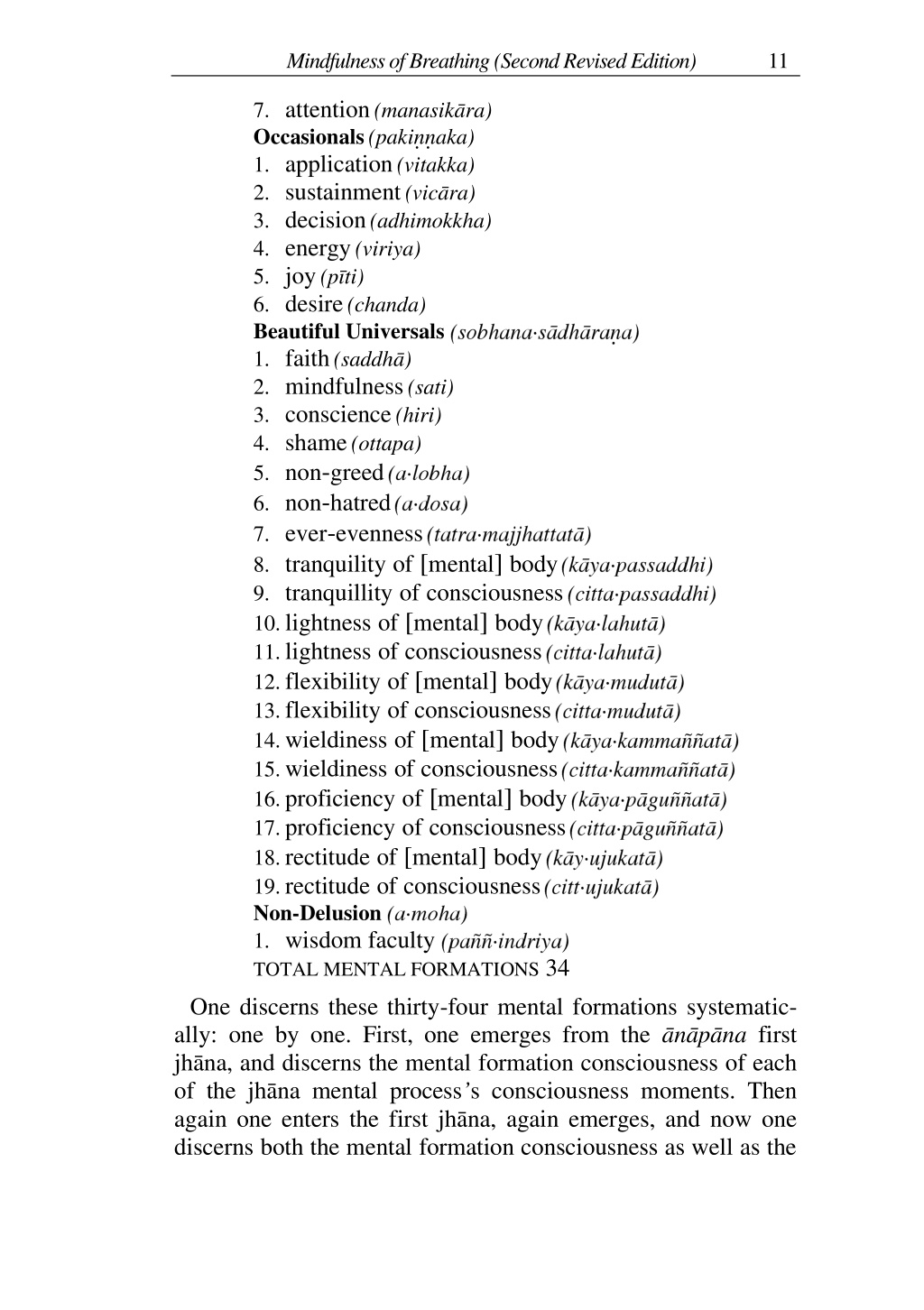 Mindfulness of Breathing (Second Revised Edition) 11

7. attention (manasikāra)
Occasionals (pakiṇṇaka)
1. application (vitakka)
2. sustainment (vicāra)
3. decision (adhimokkha)
4. energy (viriya)
5. joy (pīti)
6. desire (chanda)
Beautiful Universals (sobhana·sādhāraṇa)
1. faith (saddhā)
2. mindfulness (sati)
3. conscience (hiri)
4. shame (ottapa)
5. non-greed (a·lobha)
6. non-hatred (a·dosa)
7. ever-evenness (tatra·majjhattatā)
8. tranquility of [mental] body (kāya·passaddhi)
9. tranquillity of consciousness (citta·passaddhi)
10. lightness of [mental] body (kāya·lahutā)
11. lightness of consciousness (citta·lahutā)
12. flexibility of [mental] body (kāya·mudutā)
13. flexibility of consciousness (citta·mudutā)
14. wieldiness of [mental] body (kāya·kammaññatā)
15. wieldiness of consciousness (citta·kammaññatā)
16. proficiency of [mental] body (kāya·pāguññatā)
17. proficiency of consciousness (citta·pāguññatā)
18. rectitude of [mental] body (kāy·ujukatā)
19. rectitude of consciousness (citt·ujukatā)
Non-Delusion (a·moha)
1. wisdom faculty (paññ·indriya)
TOTAL MENTAL FORMATIONS 34

One discerns these thirty-four mental formations systematically: one by one. First, one emerges from the ānāpāna first jhāna, and discerns the mental formation consciousness of each of the jhāna mental process's consciousness moments. Then again one enters the first jhāna, again emerges, and now one discerns both the mental formation consciousness as well as the